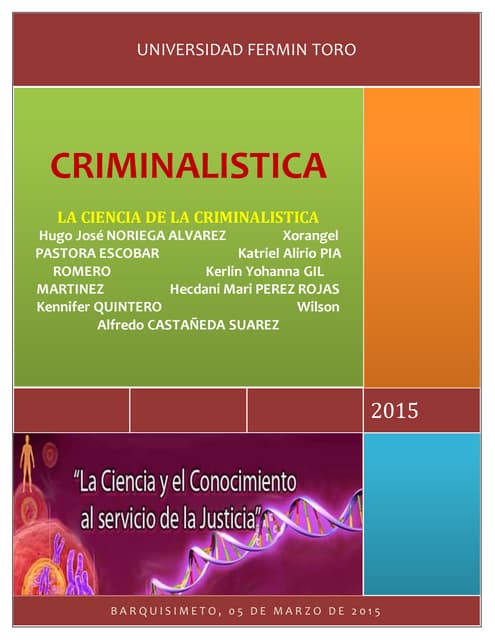 UNIVERSIDAD FERMIN TORO

CRIMINALISTICA

LA CIENCIA DE LA CRIMINALISTICA

Hugo José NORIEGA ALVAREZ Xorangel PASTORA ESCOBAR Katriel Alirio PIA ROMERO Kerlin Yohanna GIL MARTINEZ Hecdani Mari PEREZ ROJAS Kennifer QUINTERO Wilson Alfredo CASTAÑEDA SUAREZ

2015

"La Ciencia y el Conocimiento al servicio de la Justicia"

BARQUISIMETO, 05 DE MARZO DE 2015